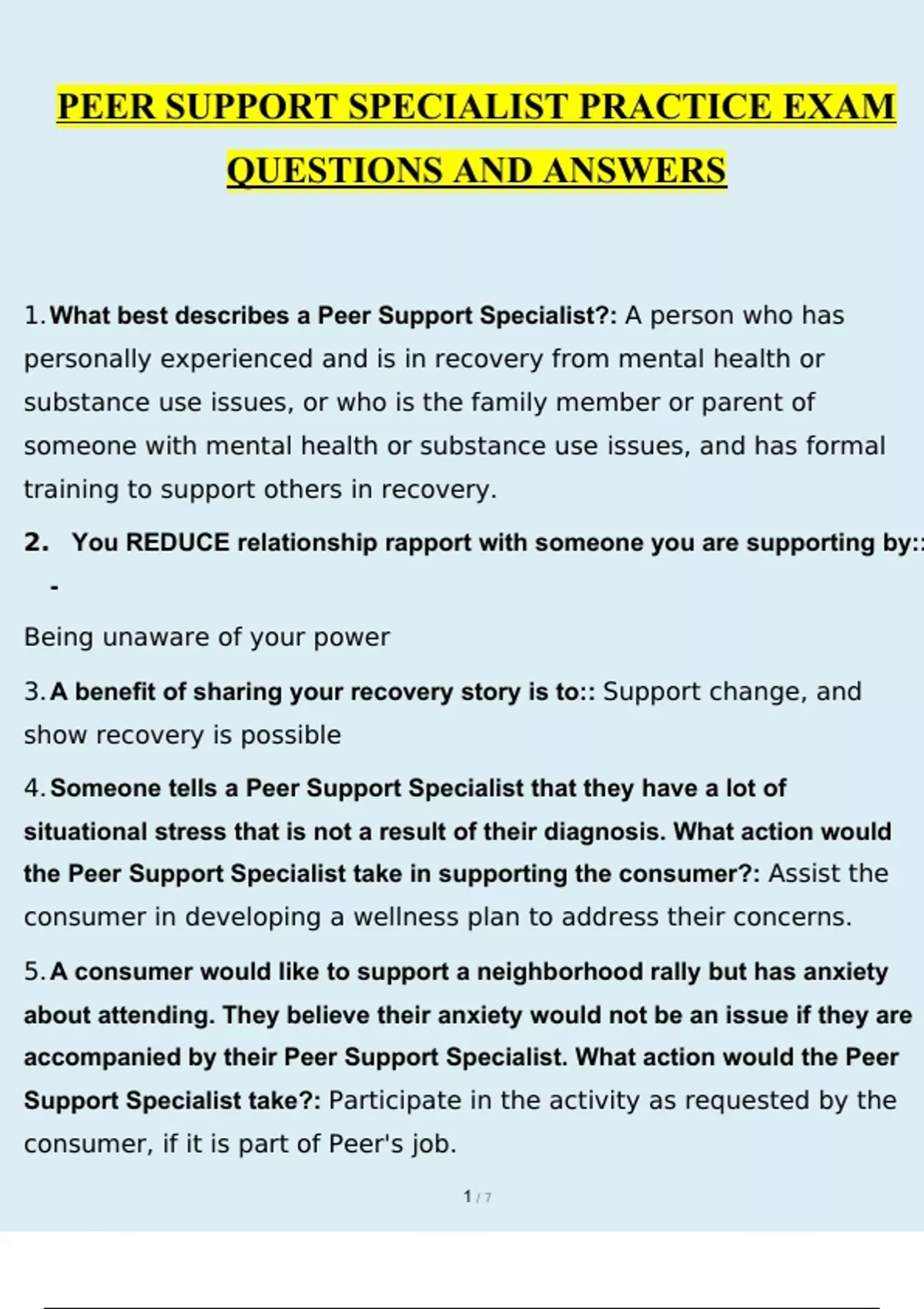 PEER SUPPORT SPECIALIST PRACTICE EXAM QUESTIONS AND ANSWERS

1. What best describes a Peer Support Specialist?: A person who has personally experienced and is in recovery from mental health or substance use issues, or who is the family member or parent of someone with mental health or substance use issues, and has formal training to support others in recovery.

2. You REDUCE relationship rapport with someone you are supporting by:: -

Being unaware of your power

3. A benefit of sharing your recovery story is to:: Support change, and show recovery is possible

4. Someone tells a Peer Support Specialist that they have a lot of situational stress that is not a result of their diagnosis. What action would the Peer Support Specialist take in supporting the consumer?: Assist the consumer in developing a wellness plan to address their concerns.

5. A consumer would like to support a neighborhood rally but has anxiety about attending. They believe their anxiety would not be an issue if they are accompanied by their Peer Support Specialist. What action would the Peer Support Specialist take?: Participate in the activity as requested by the consumer, if it is part of Peer's job.

1 / 7